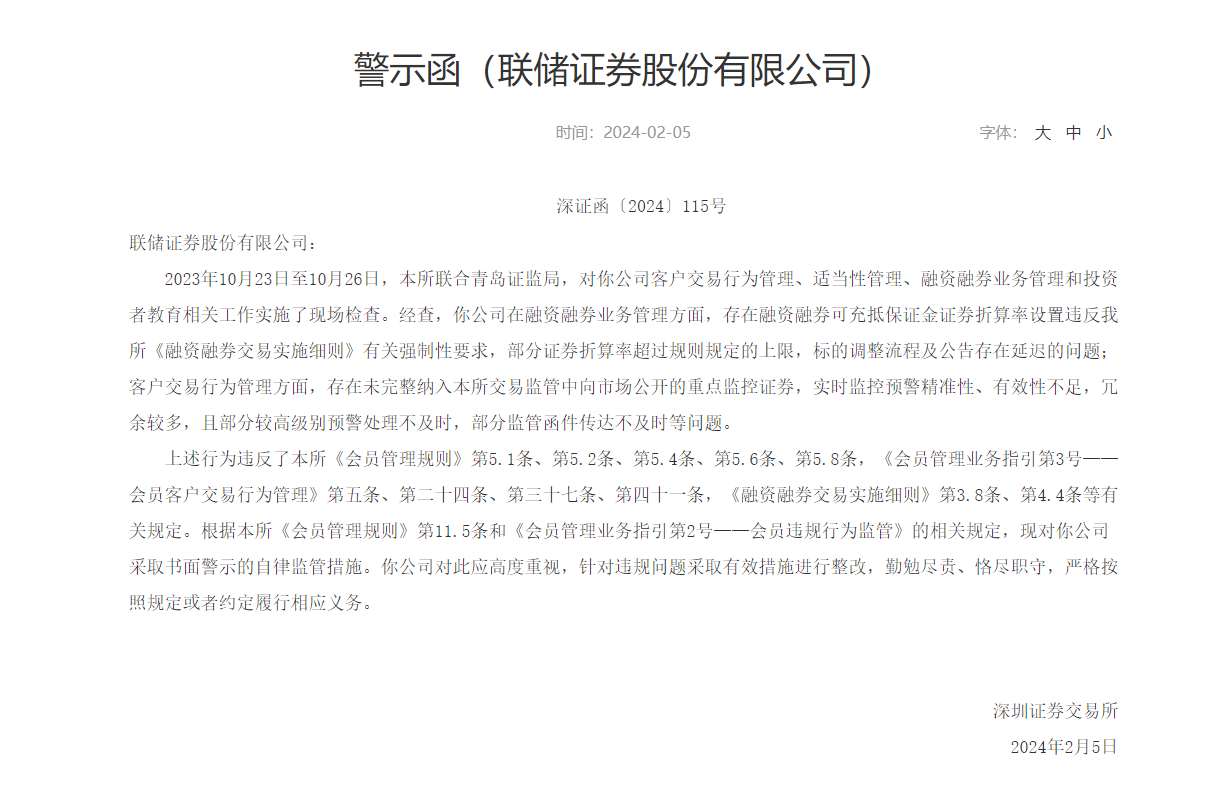 警示函（联储证券股份有限公司）

时间：2024-02-05

字体： 大 中 小

深证函〔2024〕115号

联储证券股份有限公司：

2023年10月23日至10月26日，本所联合青岛证监局，对你公司客户交易行为管理、适当性管理、融资融券业务管理和投资者教育相关工作实施了现场检查。经查，你公司在融资融券业务管理方面，存在融资融券可充抵保证金证券折算率设置违反我所《融资融券交易实施细则》有关强制性要求，部分证券折算率超过规则规定的上限，标的调整流程及公告存在延迟的问题；客户交易行为管理方面，存在未完整纳入本所交易监管中向市场公开的重点监控证券，实时监控预警精准性、有效性不足，冗余较多，且部分较高级别预警处理不及时，部分监管函件传达不及时等问题。

上述行为违反了本所《会员管理规则》第5.1条、第5.2条、第5.4条、第5.6条、第5.8条，《会员管理业务指引第3号——会员客户交易行为管理》第五条、第二十四条、第三十七条、第四十一条，《融资融券交易实施细则》第3.8条、第4.4条等有关规定。根据本所《会员管理规则》第11.5条和《会员管理业务指引第2号——会员违规行为监管》的相关规定，现对你公司采取书面警示的自律监管措施。你公司对此应高度重视，针对违规问题采取有效措施进行整改，勤勉尽责、恪尽职守，严格按照规定或者约定履行相应义务。

深圳证券交易所

2024年2月5日